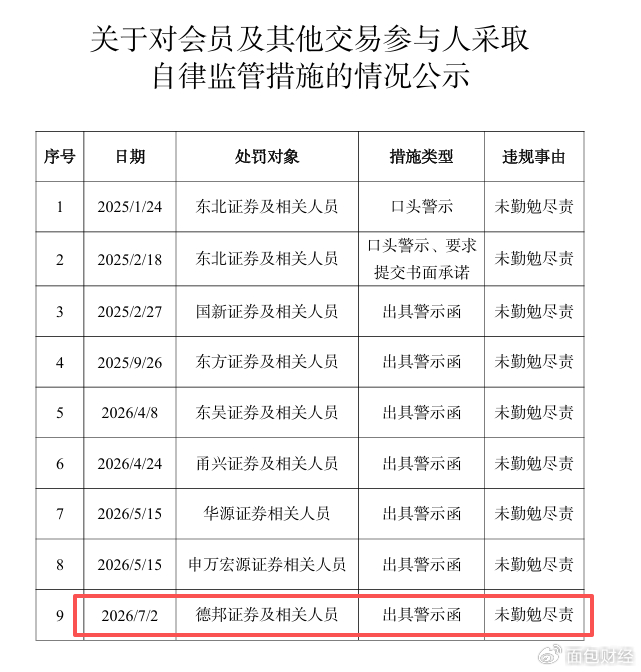 关于对会员及其他交易参与人采取
自律监管措施的情况公示

| 序号 | 日期 | 处罚对象 | 措施类型 | 违规事由 |
|---|---|---|---|---|
| 1 | 2025/1/24 | 东北证券及相关人员 | 口头警示 | 未勤勉尽责 |
| 2 | 2025/2/18 | 东北证券及相关人员 | 口头警示、要求提交书面承诺 | 未勤勉尽责 |
| 3 | 2025/2/27 | 国新证券及相关人员 | 出具警示函 | 未勤勉尽责 |
| 4 | 2025/9/26 | 东方证券及相关人员 | 出具警示函 | 未勤勉尽责 |
| 5 | 2026/4/8 | 东吴证券及相关人员 | 出具警示函 | 未勤勉尽责 |
| 6 | 2026/4/24 | 甬兴证券及相关人员 | 出具警示函 | 未勤勉尽责 |
| 7 | 2026/5/15 | 华源证券相关人员 | 出具警示函 | 未勤勉尽责 |
| 8 | 2026/5/15 | 申万宏源证券相关人员 | 出具警示函 | 未勤勉尽责 |
| 9 | 2026/7/2 | 德邦证券及相关人员 | 出具警示函 | 未勤勉尽责 |

面包财经